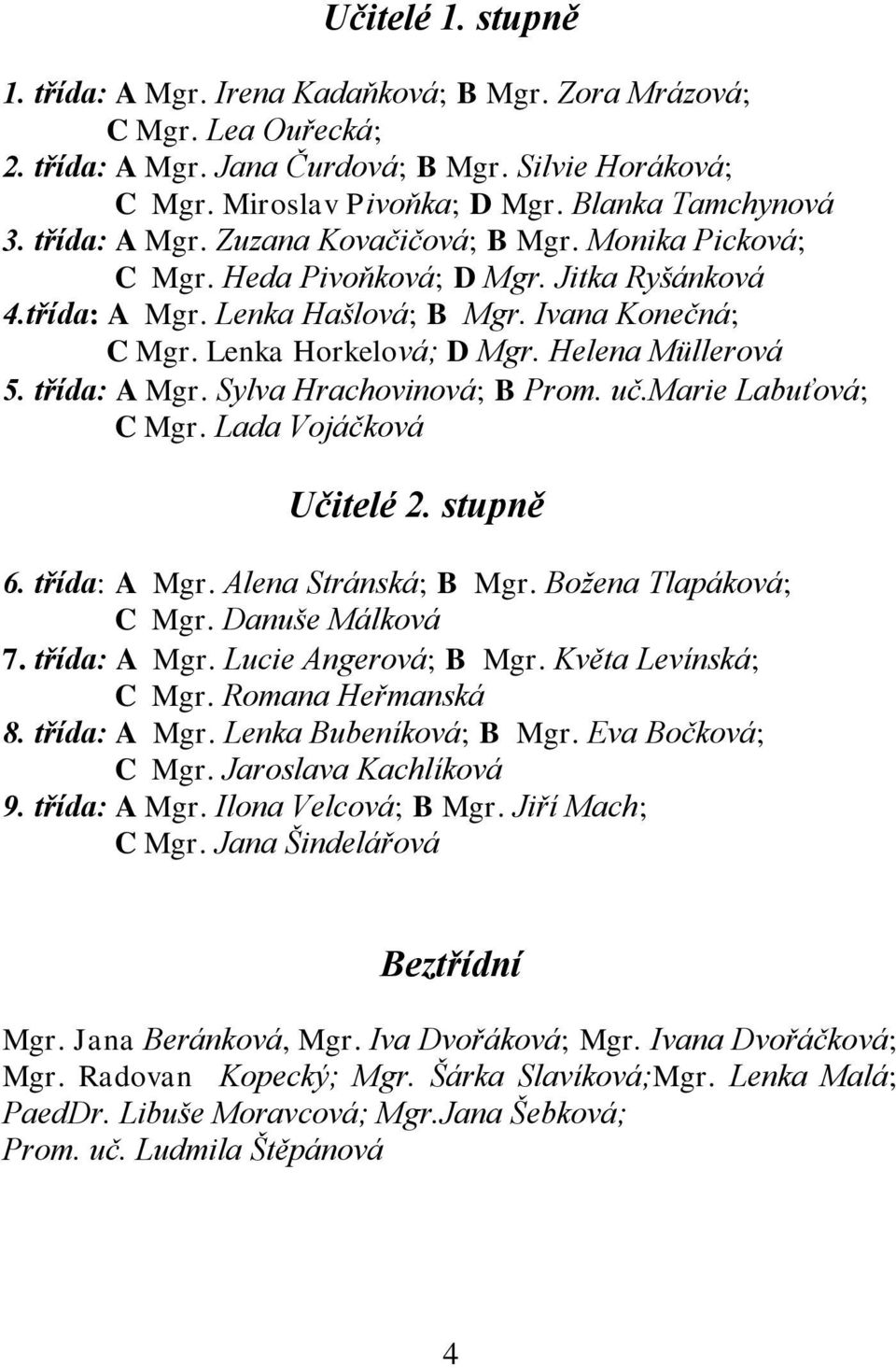 Učitelé 1. stupně

1. třída: A Mgr. Irena Kadaňková; B Mgr. Zora Mrázová; C Mgr. Lea Ouřecká;
2. třída: A Mgr. Jana Čurdová; B Mgr. Silvie Horáková; C Mgr. Miroslav Pivoňka; D Mgr. Blanka Tamchynová
3. třída: A Mgr. Zuzana Kovačičová; B Mgr. Monika Picková; C Mgr. Heda Pivoňková; D Mgr. Jitka Ryšánková
4.třída: A Mgr. Lenka Hašlová; B Mgr. Ivana Konečná; C Mgr. Lenka Horkelová; D Mgr. Helena Müllerová
5. třída: A Mgr. Sylva Hrachovinová; B Prom. uč.Marie Labuťová; C Mgr. Lada Vojáčková

Učitelé 2. stupně

6. třída: A Mgr. Alena Stránská; B Mgr. Božena Tlapáková; C Mgr. Danuše Málková
7. třída: A Mgr. Lucie Angerová; B Mgr. Květa Levínská; C Mgr. Romana Heřmanská
8. třída: A Mgr. Lenka Bubeníková; B Mgr. Eva Bočková; C Mgr. Jaroslava Kachlíková
9. třída: A Mgr. Ilona Velcová; B Mgr. Jiří Mach; C Mgr. Jana Šindelářová

Beztřídní

Mgr. Jana Beránková, Mgr. Iva Dvořáková; Mgr. Ivana Dvořáčková; Mgr. Radovan Kopecký; Mgr. Šárka Slavíková;Mgr. Lenka Malá; PaedDr. Libuše Moravcová; Mgr.Jana Šebková; Prom. uč. Ludmila Štěpánová

4